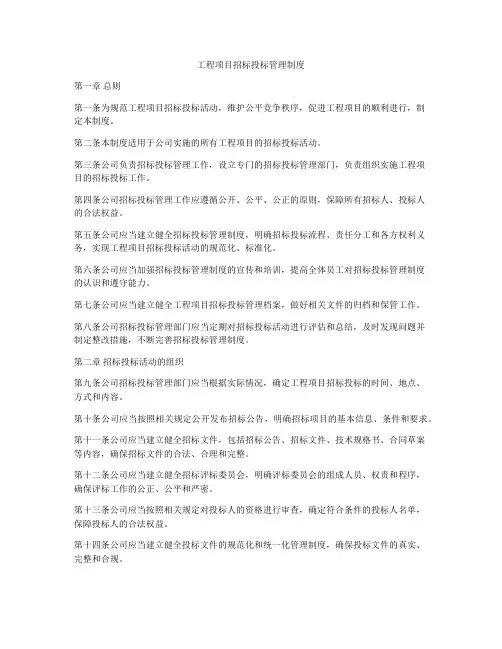 工程项目招标投标管理制度

第一章 总则

第一条为规范工程项目招标投标活动，维护公平竞争秩序，促进工程项目的顺利进行，制定本制度。

第二条本制度适用于公司实施的所有工程项目的招标投标活动。

第三条公司负责招标投标管理工作，设立专门的招标投标管理部门，负责组织实施工程项目的招标投标工作。

第四条公司招标投标管理工作应遵循公开、公平、公正的原则，保障所有招标人、投标人的合法权益。

第五条公司应当建立健全招标投标管理制度，明确招标投标流程、责任分工和各方权利义务，实现工程项目招标投标活动的规范化、标准化。

第六条公司应当加强招标投标管理制度的宣传和培训，提高全体员工对招标投标管理制度的认识和遵守能力。

第七条公司应当建立健全工程项目招标投标管理档案，做好相关文件的归档和保管工作。

第八条公司招标投标管理部门应当定期对招标投标活动进行评估和总结，及时发现问题并制定整改措施，不断完善招标投标管理制度。

第二章 招标投标活动的组织

第九条公司招标投标管理部门应当根据实际情况，确定工程项目招标投标的时间、地点、方式和内容。

第十条公司应当按照相关规定公开发布招标公告，明确招标项目的基本信息、条件和要求。

第十一条公司应当建立健全招标文件，包括招标公告、招标文件、技术规格书、合同草案等内容，确保招标文件的合法、合理和完整。

第十二条公司应当建立健全招标评标委员会，明确评标委员会的组成人员、权责和程序，确保评标工作的公正、公平和严密。

第十三条公司应当按照相关规定对投标人的资格进行审查，确定符合条件的投标人名单，保障投标人的合法权益。

第十四条公司应当建立健全投标文件的规范化和统一化管理制度，确保投标文件的真实、完整和合规。